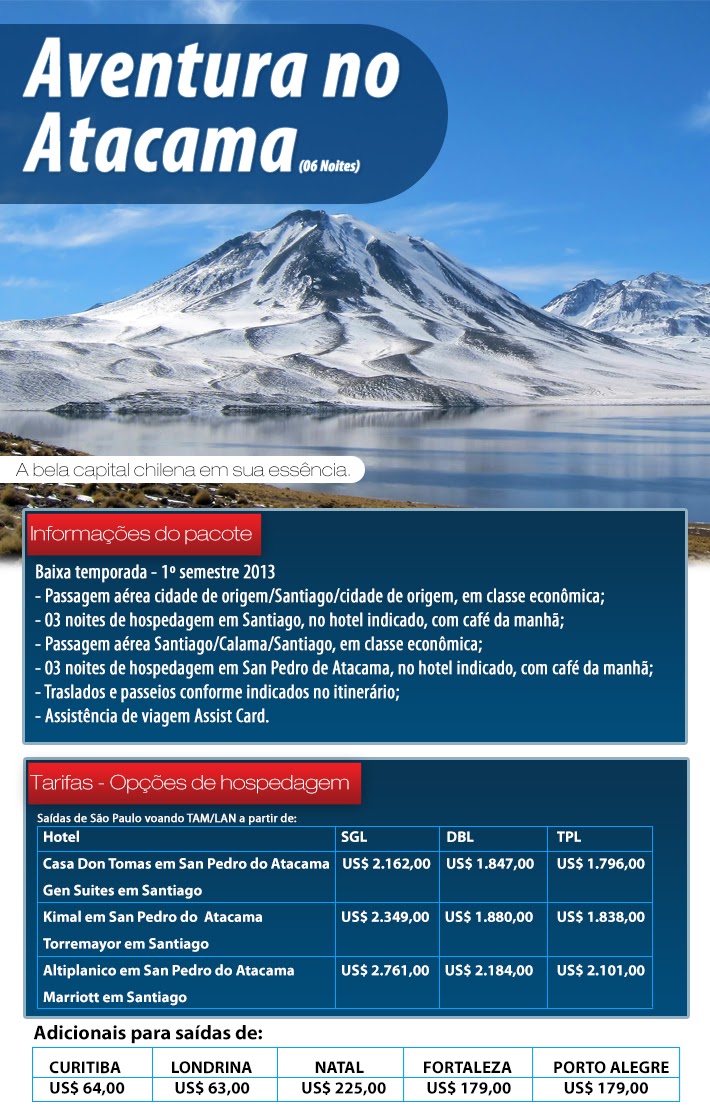 Aventura no Atacama (06 Noites)

A bela capital chilena em sua essência.

Informações do pacote

Baixa temporada - 1º semestre 2013
- Passagem aérea cidade de origem/Santiago/cidade de origem, em classe econômica;
- 03 noites de hospedagem em Santiago, no hotel indicado, com café da manhã;
- Passagem aérea Santiago/Calama/Santiago, em classe econômica;
- 03 noites de hospedagem em San Pedro de Atacama, no hotel indicado, com café da manhã;
- Traslados e passeios conforme indicados no itinerário;
- Assistência de viagem Assist Card.

Tarifas - Opções de hospedagem

Saídas de São Paulo voando TAM/LAN a partir de:

| Hotel | SGL | DBL | TPL |
|---|---|---|---|
| Casa Don Tomas em San Pedro do Atacama Gen Suites em Santiago | US$ 2.162,00 | US$ 1.847,00 | US$ 1.796,00 |
| Kimal em San Pedro do Atacama Torremayor em Santiago | US$ 2.349,00 | US$ 1.880,00 | US$ 1.838,00 |
| Altiplanico em San Pedro do Atacama Marriott em Santiago | US$ 2.761,00 | US$ 2.184,00 | US$ 2.101,00 |

Adicionais para saídas de:

| CURITIBA | LONDRINA | NATAL | FORTALEZA | PORTO ALEGRE |
|---|---|---|---|---|
| US$ 64,00 | US$ 63,00 | US$ 225,00 | US$ 179,00 | US$ 179,00 |